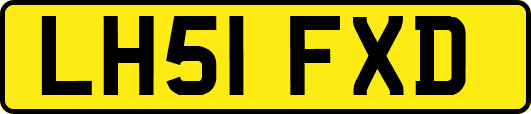 LH51 FXD